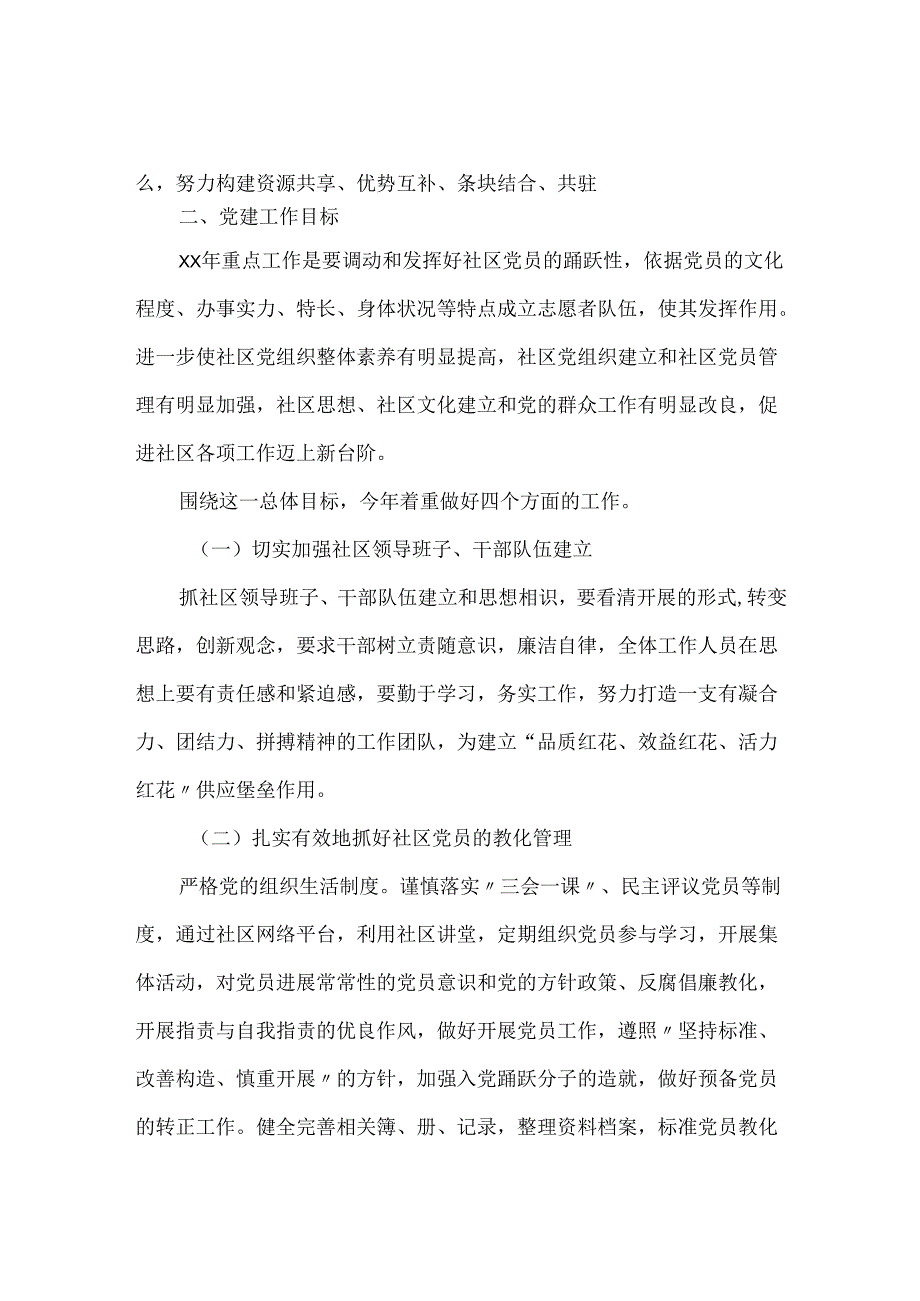 么，努力构建资源共享、优势互补、条块结合、共驻

二、党建工作目标

XX年重点工作是要调动和发挥好社区党员的踊跃性，依据党员的文化程度、办事实力、特长、身体状况等特点成立志愿者队伍，使其发挥作用。进一步使社区党组织整体素养有明显提高，社区党组织建立和社区党员管理有明显加强，社区思想、社区文化建立和党的群众工作有明显改良，促进社区各项工作迈上新台阶。

围绕这一总体目标，今年着重做好四个方面的工作。

（一）切实加强社区领导班子、干部队伍建立

抓社区领导班子、干部队伍建立和思想相识，要看清开展的形式,转变思路，创新观念，要求干部树立责随意识，廉洁自律，全体工作人员在思想上要有责任感和紧迫感，要勤于学习，务实工作，努力打造一支有凝合力、团结力、拼搏精神的工作团队，为建立“品质红花、效益红花、活力红花〃供应堡垒作用。

（二）扎实有效地抓好社区党员的教化管理

严格党的组织生活制度。谨慎落实〃三会一课〃、民主评议党员等制度，通过社区网络平台，利用社区讲堂，定期组织党员参与学习，开展集体活动，对党员进展常常性的党员意识和党的方针政策、反腐倡廉教化，开展指责与自我指责的优良作风，做好开展党员工作，遵照〃坚持标准、改善构造、慎重开展〃的方针，加强入党踊跃分子的造就，做好预备党员的转正工作。健全完善相关簿、册、记录，整理资料档案，标准党员教化